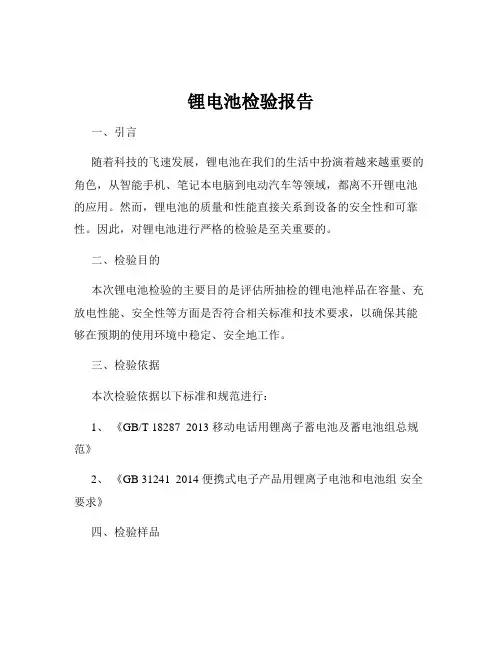 锂电池检验报告

一、引言

随着科技的飞速发展，锂电池在我们的生活中扮演着越来越重要的角色，从智能手机、笔记本电脑到电动汽车等领域，都离不开锂电池的应用。然而，锂电池的质量和性能直接关系到设备的安全性和可靠性。因此，对锂电池进行严格的检验是至关重要的。

二、检验目的

本次锂电池检验的主要目的是评估所抽检的锂电池样品在容量、充放电性能、安全性等方面是否符合相关标准和技术要求，以确保其能够在预期的使用环境中稳定、安全地工作。

三、检验依据

本次检验依据以下标准和规范进行：

1、《GB/T 18287 2013 移动电话用锂离子蓄电池及蓄电池组总规范》

2、《GB 31241 2014 便携式电子产品用锂离子电池和电池组 安全要求》

四、检验样品